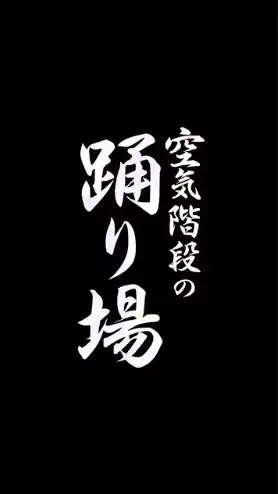 空気階段の
踊り場